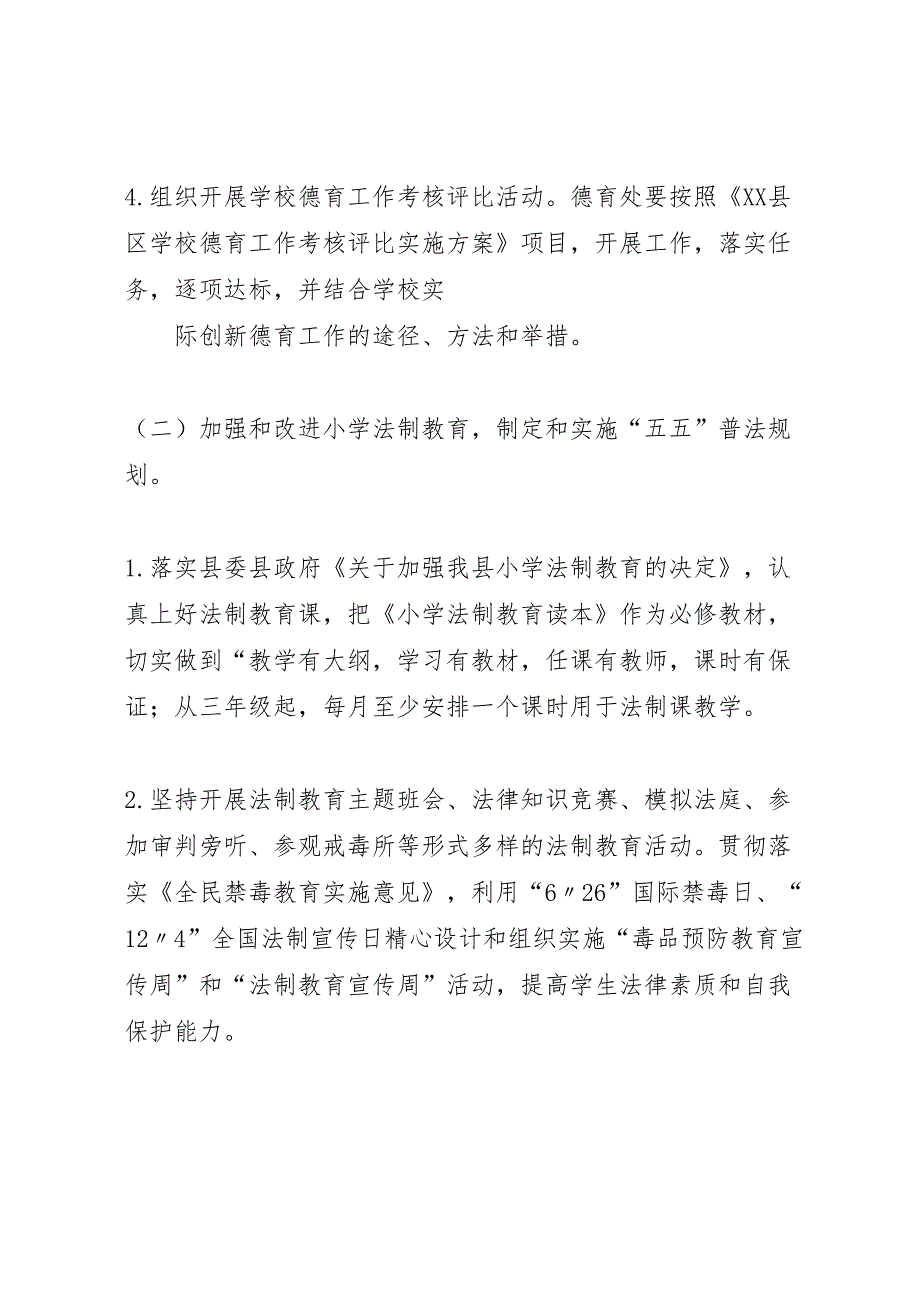 4.组织开展学校德育工作考核评比活动。德育处要按照《XX县区学校德育工作考核评比实施方案》项目，开展工作，落实任务，逐项达标，并结合学校实

际创新德育工作的途径、方法和举措。

（二）加强和改进小学法制教育，制定和实施“五五”普法规划。

1.落实县委县政府《关于加强我县小学法制教育的决定》，认真上好法制教育课，把《小学法制教育读本》作为必修教材，切实做到“教学有大纲，学习有教材，任课有教师，课时有保证；从三年级起，每月至少安排一个课时用于法制课教学。

2.坚持开展法制教育主题班会、法律知识竞赛、模拟法庭、参加审判旁听、参观戒毒所等形式多样的法制教育活动。贯彻落实《全民禁毒教育实施意见》，利用“6〃26”国际禁毒日、“12〃4”全国法制宣传日精心设计和组织实施“毒品预防教育宣传周”和“法制教育宣传周”活动，提高学生法律素质和自我保护能力。